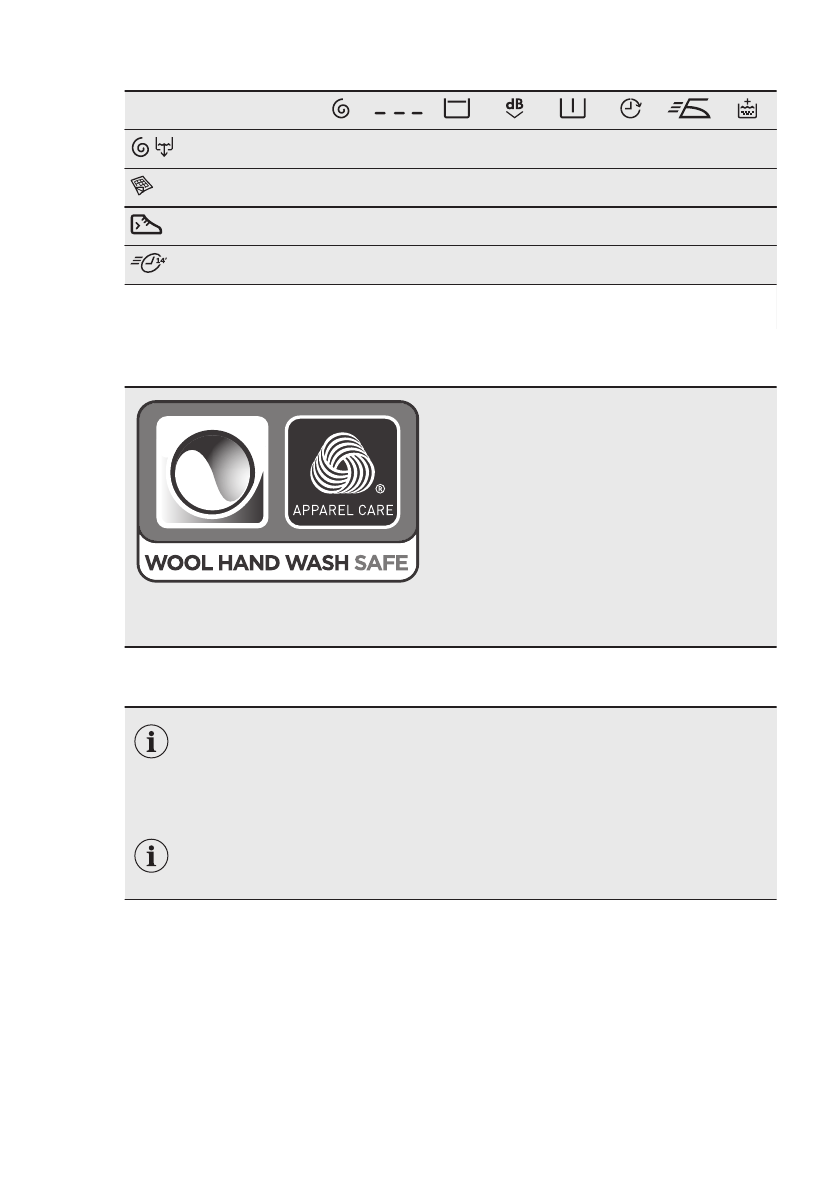 dB

14'

APPAREL CARE

WOOL HAND WASH SAFE